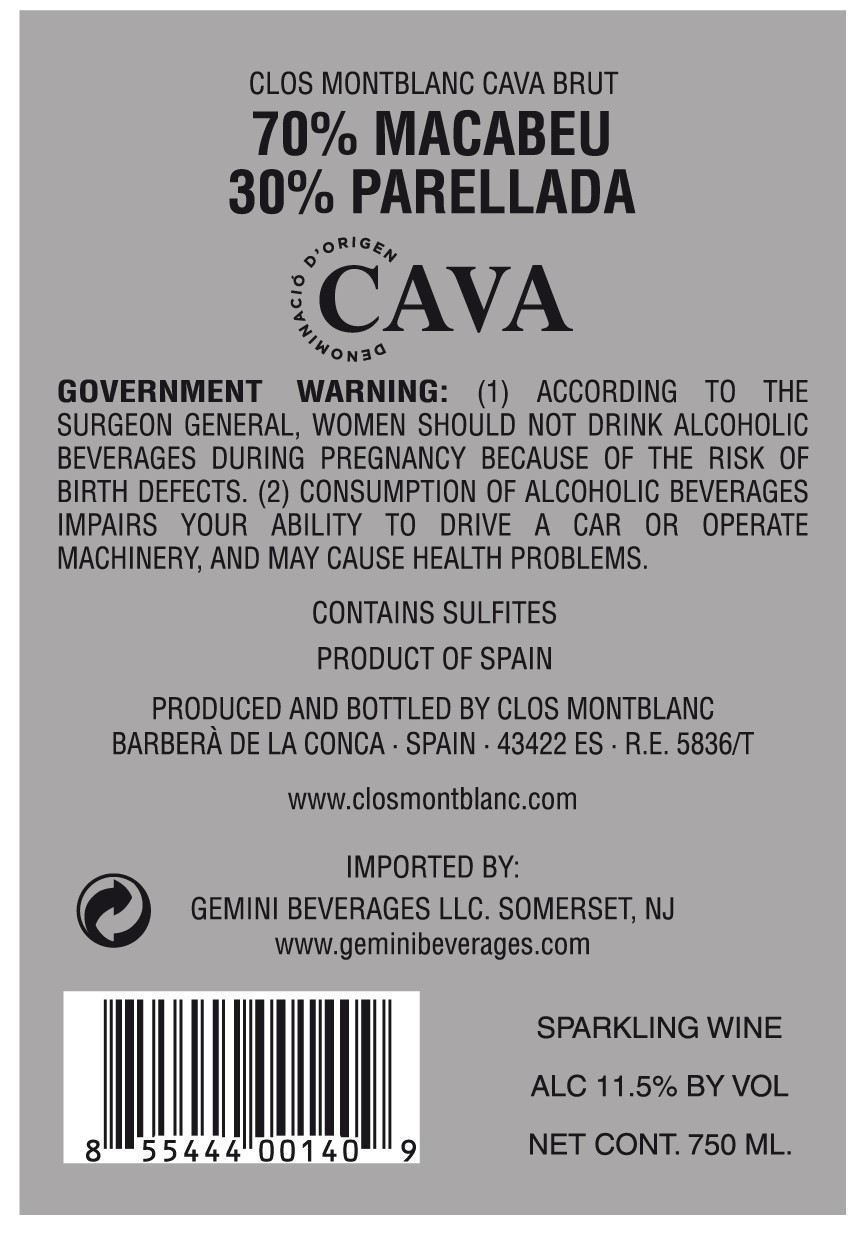 CLOS MONTBLANC CAVA BRUT
70% MACABEU
30% PARELLADA

DENOMINACIÓ D'ORIGEN
CAVA

GOVERNMENT WARNING: (1) ACCORDING TO THE SURGEON GENERAL, WOMEN SHOULD NOT DRINK ALCOHOLIC BEVERAGES DURING PREGNANCY BECAUSE OF THE RISK OF BIRTH DEFECTS. (2) CONSUMPTION OF ALCOHOLIC BEVERAGES IMPAIRS YOUR ABILITY TO DRIVE A CAR OR OPERATE MACHINERY, AND MAY CAUSE HEALTH PROBLEMS.

CONTAINS SULFITES

PRODUCT OF SPAIN

PRODUCED AND BOTTLED BY CLOS MONTBLANC
BARBERÀ DE LA CONCA · SPAIN · 43422 ES · R.E. 5836/T

www.closmontblanc.com

IMPORTED BY:
GEMINI BEVERAGES LLC. SOMERSET, NJ
www.geminibeverages.com

8 55444 00140 9

SPARKLING WINE

ALC 11.5% BY VOL

NET CONT. 750 ML.